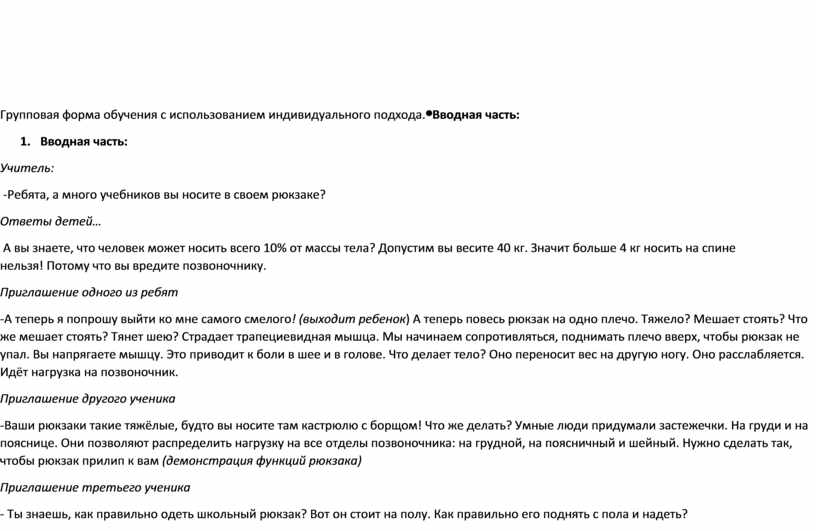 Групповая форма обучения с использованием индивидуального подхода.•Вводная часть:

1. Вводная часть:

Учитель:

-Ребята, а много учебников вы носите в своем рюкзаке?

Ответы детей...

А вы знаете, что человек может носить всего 10% от массы тела? Допустим вы весите 40 кг. Значит больше 4 кг носить на спине нельзя! Потому что вы вредите позвоночнику.

Приглашение одного из ребят

-А теперь я попрошу выйти ко мне самого смелого! (выходит ребенок) А теперь повесь рюкзак на одно плечо. Тяжело? Мешает стоять? Что же мешает стоять? Тянет шею? Страдает трапециевидная мышца. Мы начинаем сопротивляться, поднимать плечо вверх, чтобы рюкзак не упал. Вы напрягаете мышцу. Это приводит к боли в шее и в голове. Что делает тело? Оно переносит вес на другую ногу. Оно расслабляется. Идёт нагрузка на позвоночник.

Приглашение другого ученика

-Ваши рюкзаки такие тяжёлые, будто вы носите там кастрюлю с борщом! Что же делать? Умные люди придумали застежечки. На груди и на пояснице. Они позволяют распределить нагрузку на все отделы позвоночника: на грудной, на поясничный и шейный. Нужно сделать так, чтобы рюкзак прилип к вам (демонстрация функций рюкзака)

Приглашение третьего ученика

- Ты знаешь, как правильно одеть школьный рюкзак? Вот он стоит на полу. Как правильно его поднять с пола и надеть?